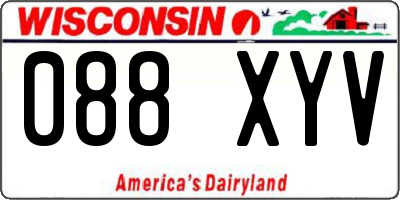 WISCONSIN

088 XYV

America's Dairyland